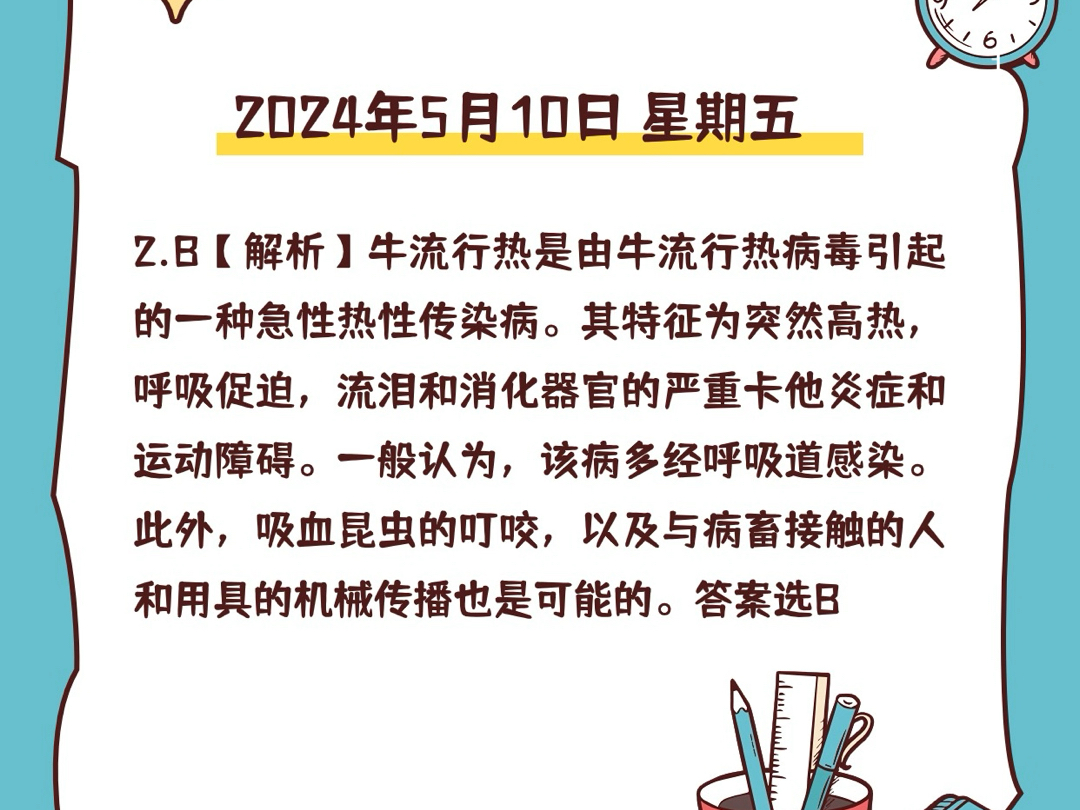 2024年5月10日 星期五

2.B【解析】牛流行热是由牛流行热病毒引起的一种急性热性传染病。其特征为突然高热，呼吸促迫，流泪和消化器官的严重卡他炎症和运动障碍。一般认为，该病多经呼吸道感染。此外，吸血昆虫的叮咬，以及与病畜接触的人和用具的机械传播也是可能的。答案选B